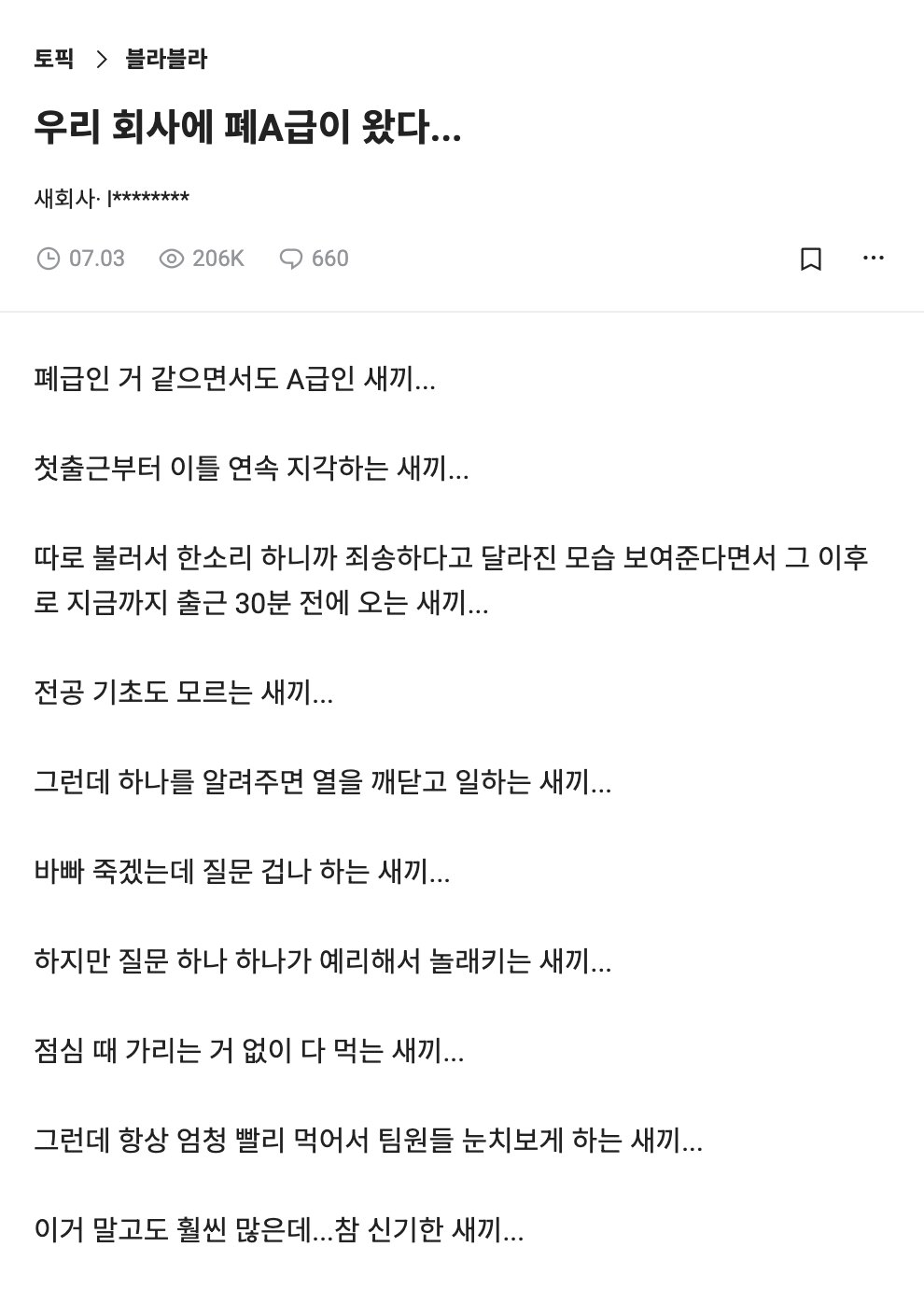 토픽 > 블라블라

우리 회사에 폐A급이 왔다...

새회사· l********

07.03 206K 660

폐급인 거 같으면서도 A급인 새끼...

첫출근부터 이틀 연속 지각하는 새끼...

따로 불러서 한소리 하니까 죄송하다고 달라진 모습 보여준다면서 그 이후로 지금까지 출근 30분 전에 오는 새끼...

전공 기초도 모르는 새끼...

그런데 하나를 알려주면 열을 깨닫고 일하는 새끼...

바빠 죽겠는데 질문 겁나 하는 새끼...

하지만 질문 하나 하나가 예리해서 놀래키는 새끼...

점심 때 가리는 거 없이 다 먹는 새끼...

그런데 항상 엄청 빨리 먹어서 팀원들 눈치보게 하는 새끼...

이거 말고도 훨씬 많은데...참 신기한 새끼...